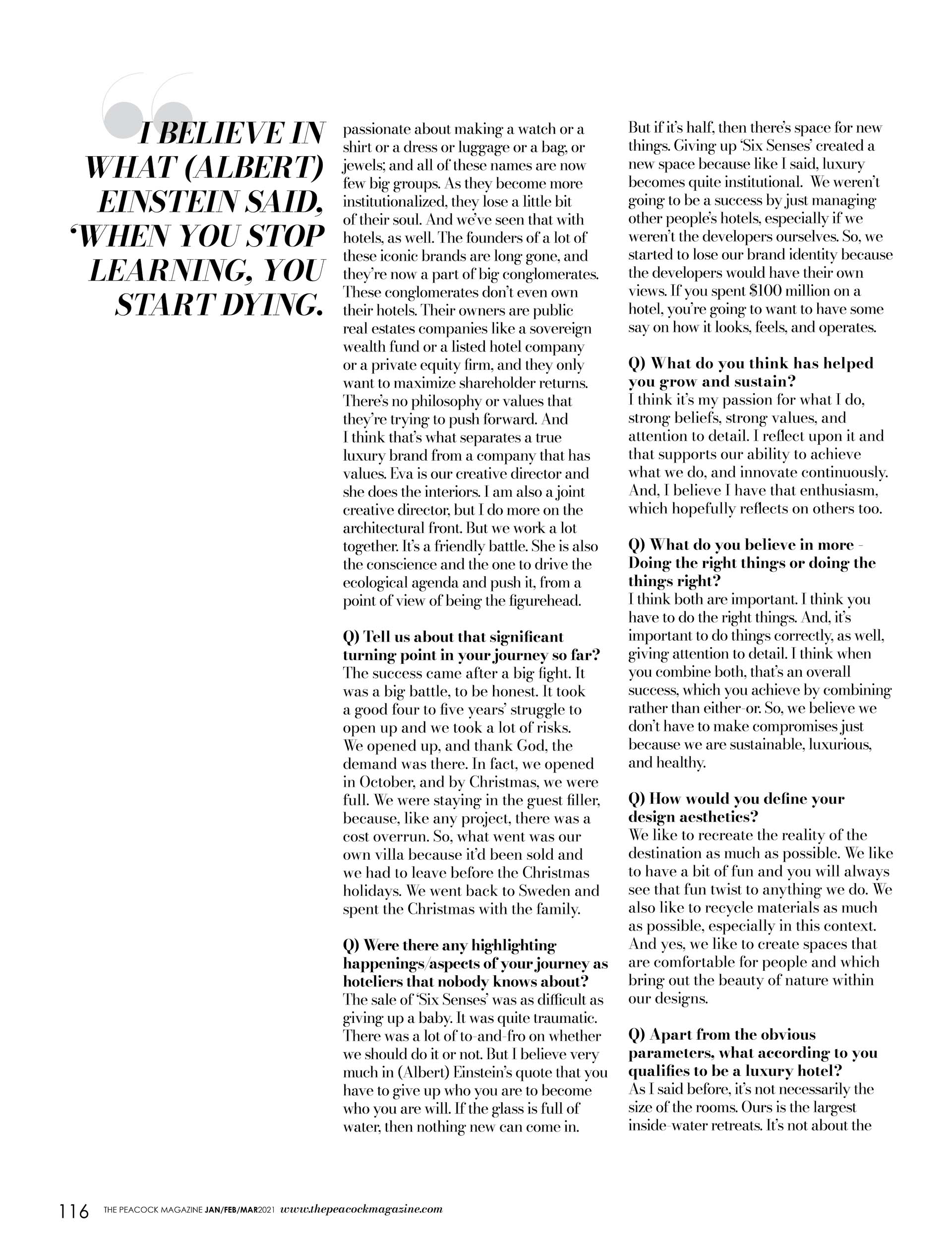 I BELIEVE IN WHAT (ALBERT) EINSTEIN SAID, 'WHEN YOU STOP LEARNING, YOU START DYING.

passionate about making a watch or a shirt or a dress or luggage or a bag, or jewels; and all of these names are now few big groups. As they become more institutionalized, they lose a little bit of their soul. And we've seen that with hotels, as well. The founders of a lot of these iconic brands are long gone, and they're now a part of big conglomerates. These conglomerates don't even own their hotels. Their owners are public real estates companies like a sovereign wealth fund or a listed hotel company or a private equity firm, and they only want to maximize shareholder returns. There's no philosophy or values that they're trying to push forward. And I think that's what separates a true luxury brand from a company that has values. Eva is our creative director and she does the interiors. I am also a joint creative director, but I do more on the architectural front. But we work a lot together. It's a friendly battle. She is also the conscience and the one to drive the ecological agenda and push it, from a point of view of being the figurehead.

Q) Tell us about that significant turning point in your journey so far?
The success came after a big fight. It was a big battle, to be honest. It took a good four to five years' struggle to open up and we took a lot of risks. We opened up, and thank God, the demand was there. In fact, we opened in October, and by Christmas, we were full. We were staying in the guest filler, because, like any project, there was a cost overrun. So, what went was our own villa because it'd been sold and we had to leave before the Christmas holidays. We went back to Sweden and spent the Christmas with the family.

Q) Were there any highlighting happenings/aspects of your journey as hoteliers that nobody knows about?
The sale of 'Six Senses' was as difficult as giving up a baby. It was quite traumatic. There was a lot of to-and-fro on whether we should do it or not. But I believe very much in (Albert) Einstein's quote that you have to give up who you are to become who you are will. If the glass is full of water, then nothing new can come in.

But if it's half, then there's space for new things. Giving up 'Six Senses' created a new space because like I said, luxury becomes quite institutional. We weren't going to be a success by just managing other people's hotels, especially if we weren't the developers ourselves. So, we started to lose our brand identity because the developers would have their own views. If you spent $100 million on a hotel, you're going to want to have some say on how it looks, feels, and operates.

Q) What do you think has helped you grow and sustain?
I think it's my passion for what I do, strong beliefs, strong values, and attention to detail. I reflect upon it and that supports our ability to achieve what we do, and innovate continuously. And, I believe I have that enthusiasm, which hopefully reflects on others too.

Q) What do you believe in more - Doing the right things or doing the things right?
I think both are important. I think you have to do the right things. And, it's important to do things correctly, as well, giving attention to detail. I think when you combine both, that's an overall success, which you achieve by combining rather than either-or. So, we believe we don't have to make compromises just because we are sustainable, luxurious, and healthy.

Q) How would you define your design aesthetics?
We like to recreate the reality of the destination as much as possible. We like to have a bit of fun and you will always see that fun twist to anything we do. We also like to recycle materials as much as possible, especially in this context. And yes, we like to create spaces that are comfortable for people and which bring out the beauty of nature within our designs.

Q) Apart from the obvious parameters, what according to you qualifies to be a luxury hotel?
As I said before, it's not necessarily the size of the rooms. Ours is the largest inside-water retreats. It's not about the

116 THE PEACOCK MAGAZINE JAN/FEB/MAR2021 www.thepeacockmagazine.com